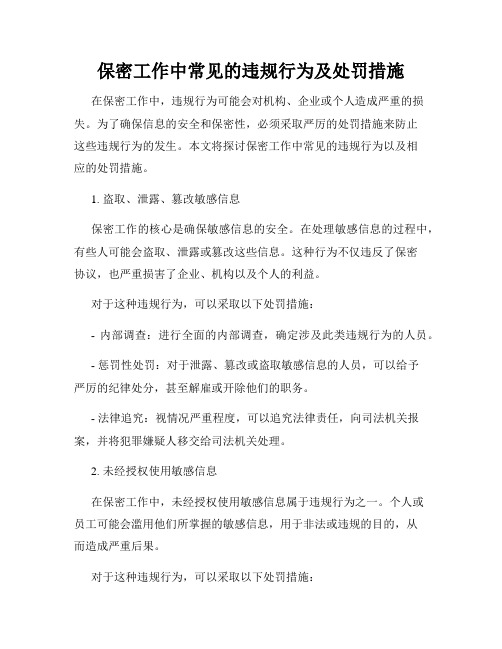 保密工作中常见的违规行为及处罚措施

在保密工作中，违规行为可能会对机构、企业或个人造成严重的损失。为了确保信息的安全和保密性，必须采取严厉的处罚措施来防止这些违规行为的发生。本文将探讨保密工作中常见的违规行为以及相应的处罚措施。

1. 盗取、泄露、篡改敏感信息

保密工作的核心是确保敏感信息的安全。在处理敏感信息的过程中，有些人可能会盗取、泄露或篡改这些信息。这种行为不仅违反了保密协议，也严重损害了企业、机构以及个人的利益。

对于这种违规行为，可以采取以下处罚措施：

- 内部调查：进行全面的内部调查，确定涉及此类违规行为的人员。

- 惩罚性处罚：对于泄露、篡改或盗取敏感信息的人员，可以给予严厉的纪律处分，甚至解雇或开除他们的职务。

- 法律追究：视情况严重程度，可以追究法律责任，向司法机关报案，并将犯罪嫌疑人移交给司法机关处理。

2. 未经授权使用敏感信息

在保密工作中，未经授权使用敏感信息属于违规行为之一。个人或员工可能会滥用他们所掌握的敏感信息，用于非法或违规的目的，从而造成严重后果。

对于这种违规行为，可以采取以下处罚措施：